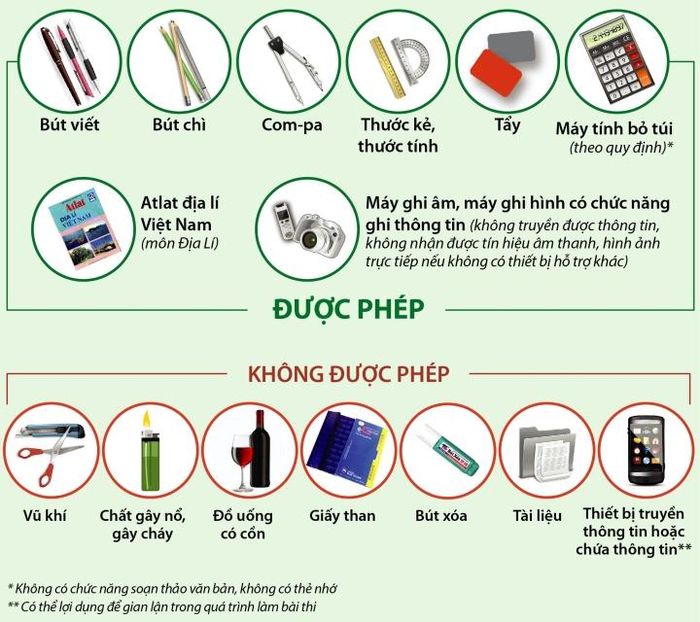 Bút viết

Bút chì

Com-pa

Thước kẻ, thước tính

Tẩy

Máy tính bỏ túi
(theo quy định)*

Atlat
ĐỊA LÍ
VIỆT NAM

Atlat địa lí Việt Nam
(môn Địa Lí)

Máy ghi âm, máy ghi hình có chức năng ghi thông tin (không truyền được thông tin, không nhận được tín hiệu âm thanh, hình ảnh trực tiếp nếu không có thiết bị hỗ trợ khác)

ĐƯỢC PHÉP

KHÔNG ĐƯỢC PHÉP

Vũ khí

Chất gây nổ, gây cháy

Đồ uống có cồn

Giấy than

Bút xóa

Tài liệu

Thiết bị truyền thông tin hoặc chứa thông tin**

* Không có chức năng soạn thảo văn bản, không có thẻ nhớ
** Có thể lợi dụng để gian lận trong quá trình làm bài thi